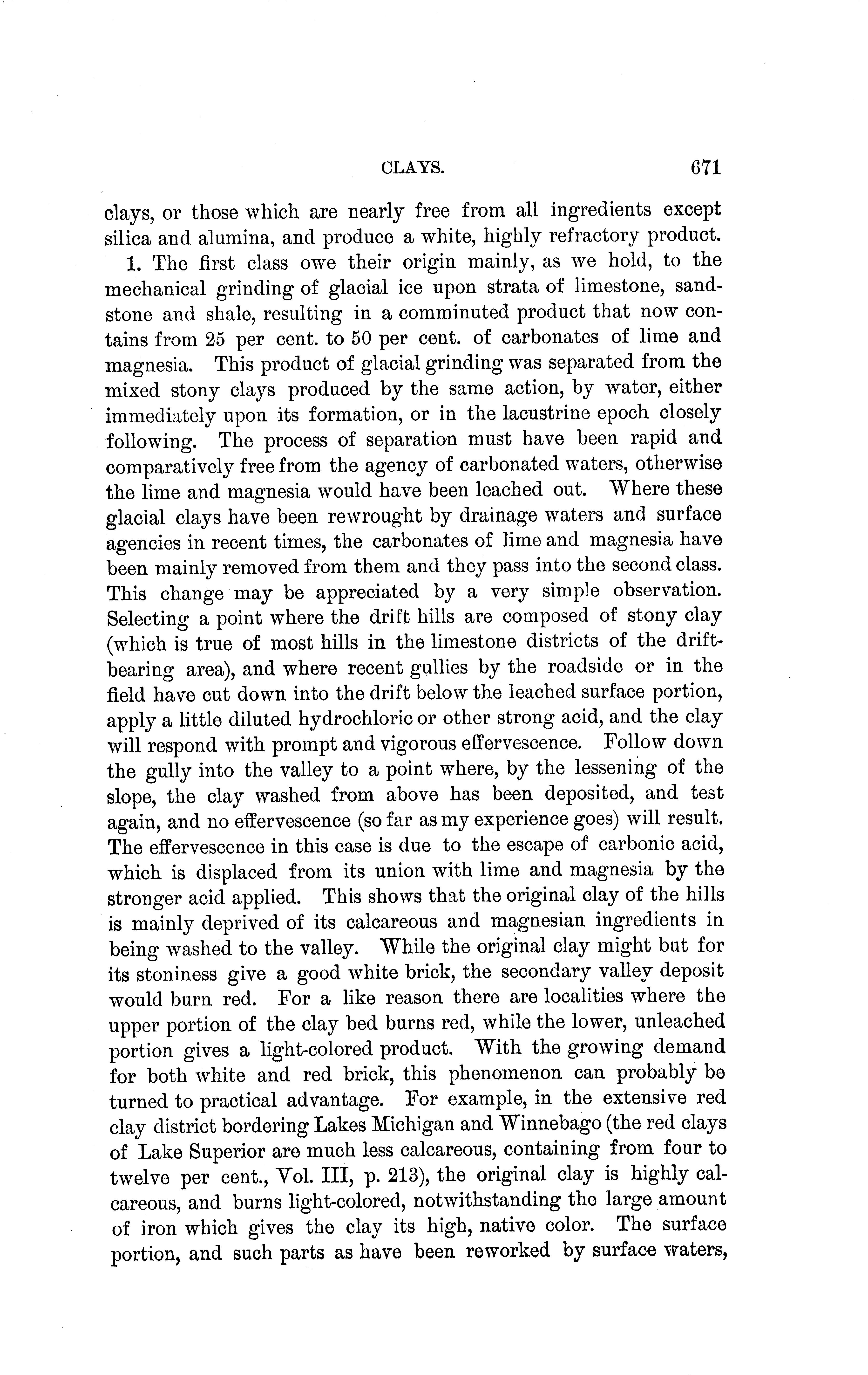 CLAYS. 671

clays, or those which are nearly free from all ingredients except silica and alumina, and produce a white, highly refractory product.

1. The first class owe their origin mainly, as we hold, to the mechanical grinding of glacial ice upon strata of limestone, sandstone and shale, resulting in a comminuted product that now contains from 25 per cent. to 50 per cent. of carbonates of lime and magnesia. This product of glacial grinding was separated from the mixed stony clays produced by the same action, by water, either immediately upon its formation, or in the lacustrine epoch closely following. The process of separation must have been rapid and comparatively free from the agency of carbonated waters, otherwise the lime and magnesia would have been leached out. Where these glacial clays have been rewrought by drainage waters and surface agencies in recent times, the carbonates of lime and magnesia have been mainly removed from them and they pass into the second class. This change may be appreciated by a very simple observation. Selecting a point where the drift hills are composed of stony clay (which is true of most hills in the limestone districts of the drift-bearing area), and where recent gullies by the roadside or in the field have cut down into the drift below the leached surface portion, apply a little diluted hydrochloric or other strong acid, and the clay will respond with prompt and vigorous effervescence. Follow down the gully into the valley to a point where, by the lessening of the slope, the clay washed from above has been deposited, and test again, and no effervescence (so far as my experience goes) will result. The effervescence in this case is due to the escape of carbonic acid, which is displaced from its union with lime and magnesia by the stronger acid applied. This shows that the original clay of the hills is mainly deprived of its calcareous and magnesian ingredients in being washed to the valley. While the original clay might but for its stoniness give a good white brick, the secondary valley deposit would burn red. For a like reason there are localities where the upper portion of the clay bed burns red, while the lower, unleached portion gives a light-colored product. With the growing demand for both white and red brick, this phenomenon can probably be turned to practical advantage. For example, in the extensive red clay district bordering Lakes Michigan and Winnebago (the red clays of Lake Superior are much less calcareous, containing from four to twelve per cent., Vol. III, p. 213), the original clay is highly calcareous, and burns light-colored, notwithstanding the large amount of iron which gives the clay its high, native color. The surface portion, and such parts as have been reworked by surface waters,